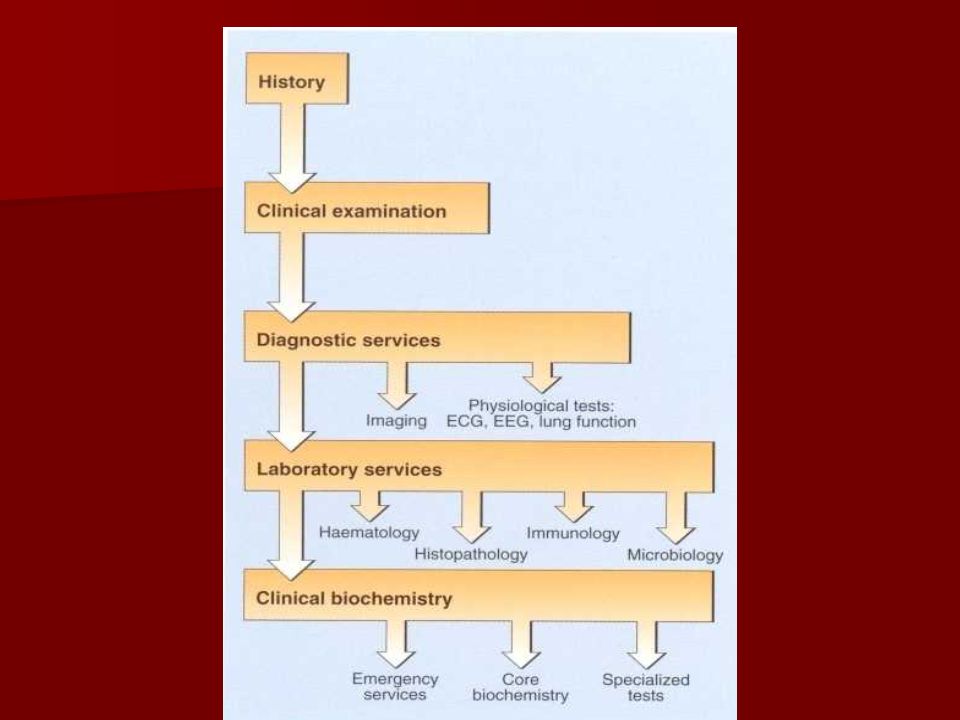 History

Clinical examination

Diagnostic services

Imaging

Physiological tests: ECG, EEG, lung function

Laboratory services

Haematology

Histopathology

Immunology

Microbiology

Clinical biochemistry

Emergency services

Core biochemistry

Specialized tests